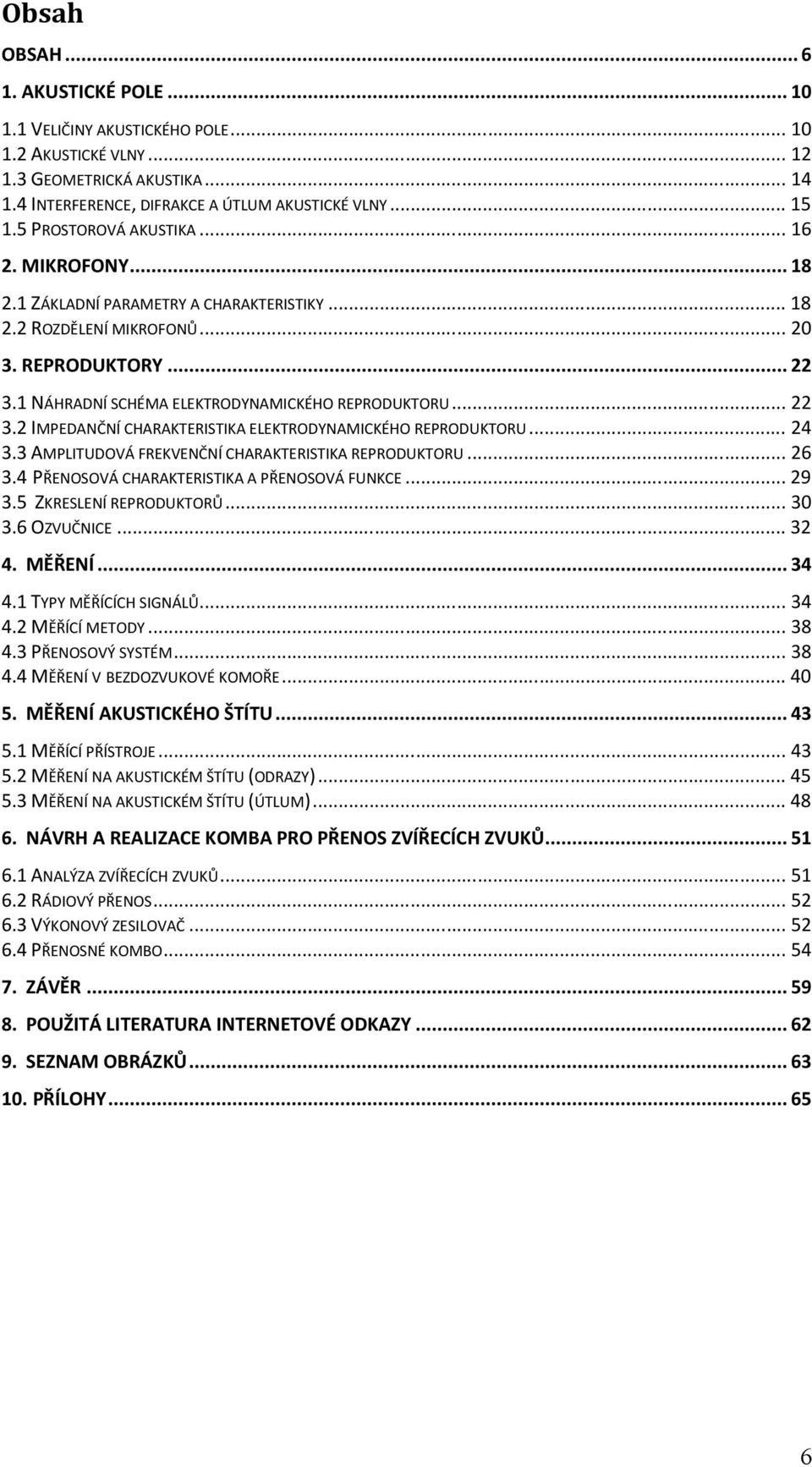 Obsah

OBSAH ... 6

1. AKUSTICKÉ POLE ... 10

1.1 VELIČINY AKUSTICKÉHO POLE ... 10
1.2 AKUSTICKÉ VLNY ... 12
1.3 GEOMETRICKÁ AKUSTIKA ... 14
1.4 INTERFERENCE, DIFRAKCE A ÚTLUM AKUSTICKÉ VLNY ... 15
1.5 PROSTOROVÁ AKUSTIKA ... 16

2. MIKROFONY ... 18

2.1 ZÁKLADNÍ PARAMETRY A CHARAKTERISTIKY ... 18
2.2 ROZDĚLENÍ MIKROFONŮ ... 20

3. REPRODUKTORY ... 22

3.1 NÁHRADNÍ SCHÉMA ELEKTRODYNAMICKÉHO REPRODUKTORU ... 22
3.2 IMPEDANČNÍ CHARAKTERISTIKA ELEKTRODYNAMICKÉHO REPRODUKTORU ... 24
3.3 AMPLITUDOVÁ FREKVENČNÍ CHARAKTERISTIKA REPRODUKTORU ... 26
3.4 PŘENOSOVÁ CHARAKTERISTIKA A PŘENOSOVÁ FUNKCE ... 29
3.5 ZKRESLENÍ REPRODUKTORŮ ... 30
3.6 OZVUČNICE ... 32

4. MĚŘENÍ ... 34

4.1 TYPY MĚŘÍCÍCH SIGNÁLŮ ... 34
4.2 MĚŘÍCÍ METODY ... 38
4.3 PŘENOSOVÝ SYSTÉM ... 38
4.4 MĚŘENÍ V BEZDOZVUKOVÉ KOMOŘE ... 40

5. MĚŘENÍ AKUSTICKÉHO ŠTÍTU ... 43

5.1 MĚŘÍCÍ PŘÍSTROJE ... 43
5.2 MĚŘENÍ NA AKUSTICKÉM ŠTÍTU (ODRAZY) ... 45
5.3 MĚŘENÍ NA AKUSTICKÉM ŠTÍTU (ÚTLUM) ... 48

6. NÁVRH A REALIZACE KOMBA PRO PŘENOS ZVÍŘECÍCH ZVUKŮ ... 51

6.1 ANALÝZA ZVÍŘECÍCH ZVUKŮ ... 51
6.2 RÁDIOVÝ PŘENOS ... 52
6.3 VÝKONOVÝ ZESILOVAČ ... 52
6.4 PŘENOSNÉ KOMBO ... 54

7. ZÁVĚR ... 59

8. POUŽITÁ LITERATURA INTERNETOVÉ ODKAZY ... 62

9. SEZNAM OBRÁZKŮ ... 63

10. PŘÍLOHY ... 65

6